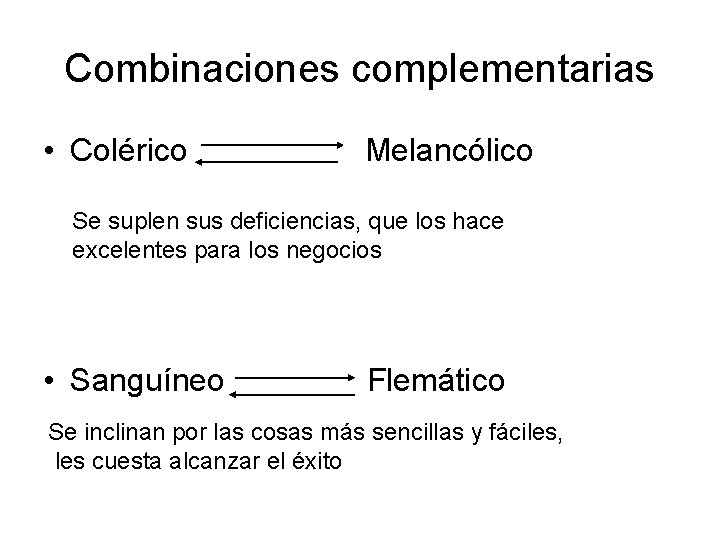 Combinaciones complementarias

• Colérico ⇄ Melancólico

Se suplen sus deficiencias, que los hace excelentes para los negocios

• Sanguíneo ⇄ Flemático

Se inclinan por las cosas más sencillas y fáciles, les cuesta alcanzar el éxito